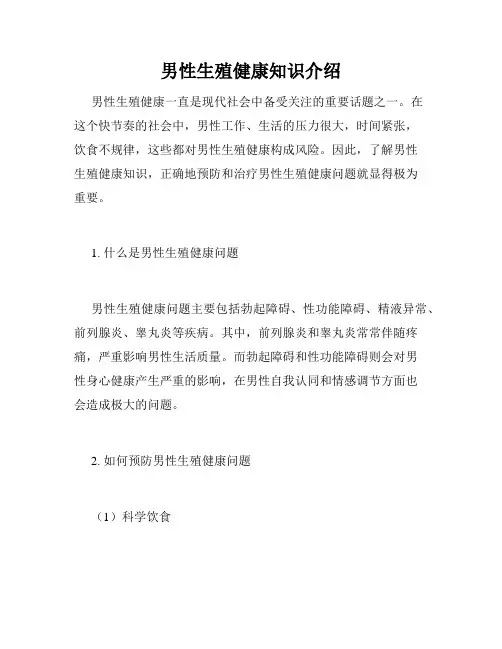 男性生殖健康知识介绍

男性生殖健康一直是现代社会中备受关注的重要话题之一。在这个快节奏的社会中，男性工作、生活的压力很大，时间紧张，饮食不规律，这些都对男性生殖健康构成风险。因此，了解男性生殖健康知识，正确地预防和治疗男性生殖健康问题就显得极为重要。

1. 什么是男性生殖健康问题

男性生殖健康问题主要包括勃起障碍、性功能障碍、精液异常、前列腺炎、睾丸炎等疾病。其中，前列腺炎和睾丸炎常常伴随疼痛，严重影响男性生活质量。而勃起障碍和性功能障碍则会对男性身心健康产生严重的影响，在男性自我认同和情感调节方面也会造成极大的问题。

2. 如何预防男性生殖健康问题

（1）科学饮食